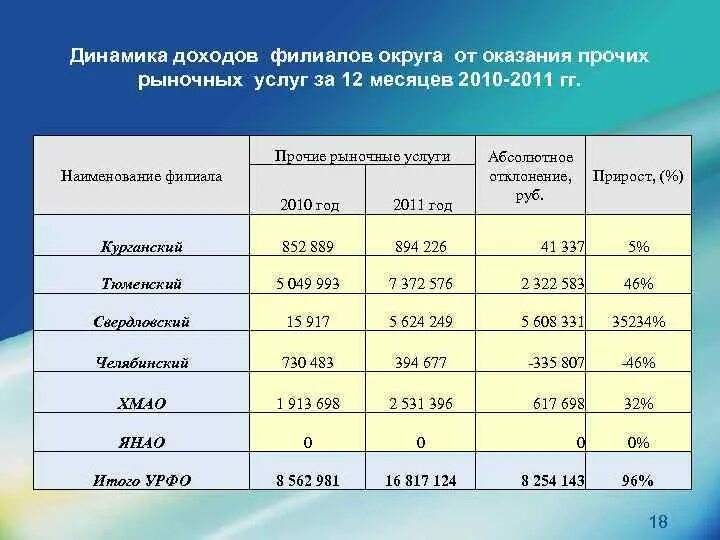 Динамика доходов филиалов округа от оказания прочих рыночных услуг за 12 месяцев 2010-2011 гг.

| Наименование филиала | Прочие рыночные услуги 2010 год | Прочие рыночные услуги 2011 год | Абсолютное отклонение, руб. | Прирост, (%) |
|---|---|---|---|---|
| Курганский | 852 889 | 894 226 | 41 337 | 5% |
| Тюменский | 5 049 993 | 7 372 576 | 2 322 583 | 46% |
| Свердловский | 15 917 | 5 624 249 | 5 608 331 | 35234% |
| Челябинский | 730 483 | 394 677 | -335 807 | -46% |
| ХМАО | 1 913 698 | 2 531 396 | 617 698 | 32% |
| ЯНАО | 0 | 0 | 0 | 0% |
| Итого УРФО | 8 562 981 | 16 817 124 | 8 254 143 | 96% |

18